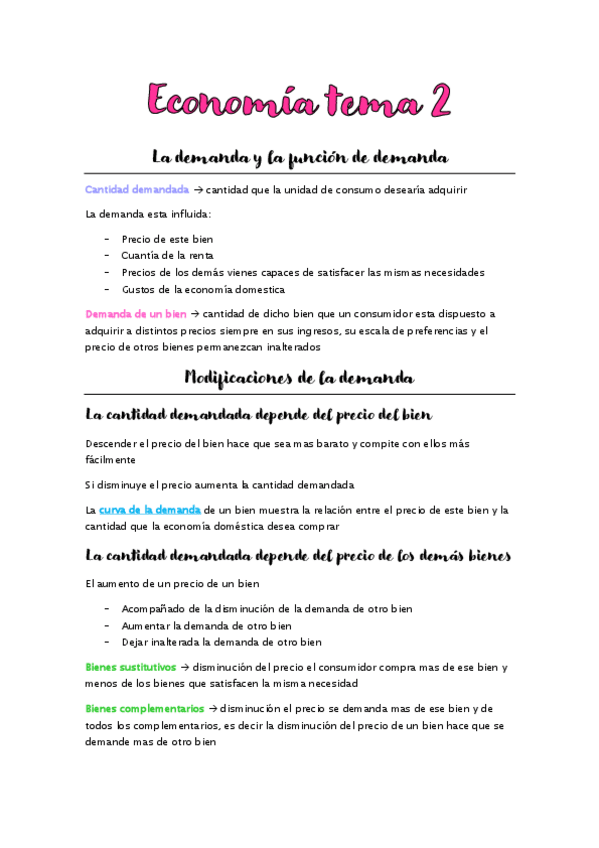 Economía tema 2

La demanda y la función de demanda

Cantidad demandada → cantidad que la unidad de consumo desearía adquirir

La demanda esta influida:

- Precio de este bien
- Cuantía de la renta
- Precios de los demás vienes capaces de satisfacer las mismas necesidades
- Gustos de la economía domestica

Demanda de un bien → cantidad de dicho bien que un consumidor esta dispuesto a adquirir a distintos precios siempre en sus ingresos, su escala de preferencias y el precio de otros bienes permanezcan inalterados

Modificaciones de la demanda

La cantidad demandada depende del precio del bien

Descender el precio del bien hace que sea mas barato y compite con ellos más fácilmente

Si disminuye el precio aumenta la cantidad demandada

La curva de la demanda de un bien muestra la relación entre el precio de este bien y la cantidad que la economía doméstica desea comprar

La cantidad demandada depende del precio de los demás bienes

El aumento de un precio de un bien

- Acompañado de la disminución de la demanda de otro bien
- Aumentar la demanda de otro bien
- Dejar inalterada la demanda de otro bien

Bienes sustitutivos → disminución del precio el consumidor compra mas de ese bien y menos de los bienes que satisfacen la misma necesidad

Bienes complementarios → disminución el precio se demanda mas de ese bien y de todos los complementarios, es decir la disminución del precio de un bien hace que se demande mas de otro bien